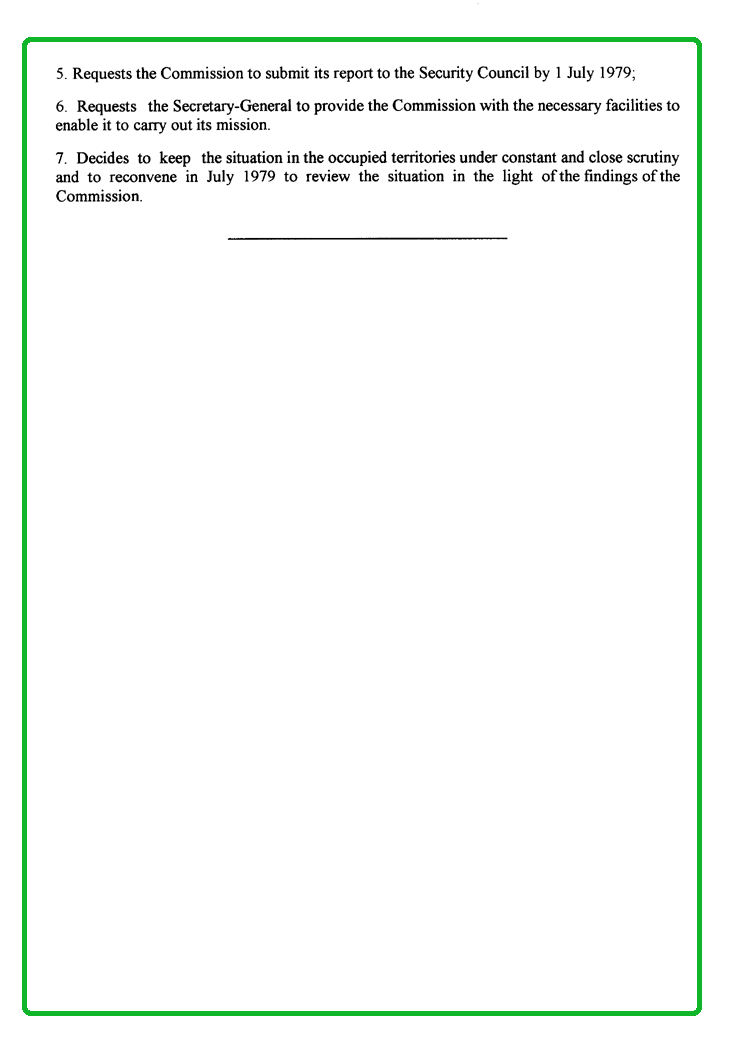 5. Requests the Commission to submit its report to the Security Council by 1 July 1979;

6. Requests the Secretary-General to provide the Commission with the necessary facilities to enable it to carry out its mission.

7. Decides to keep the situation in the occupied territories under constant and close scrutiny and to reconvene in July 1979 to review the situation in the light of the findings of the Commission.